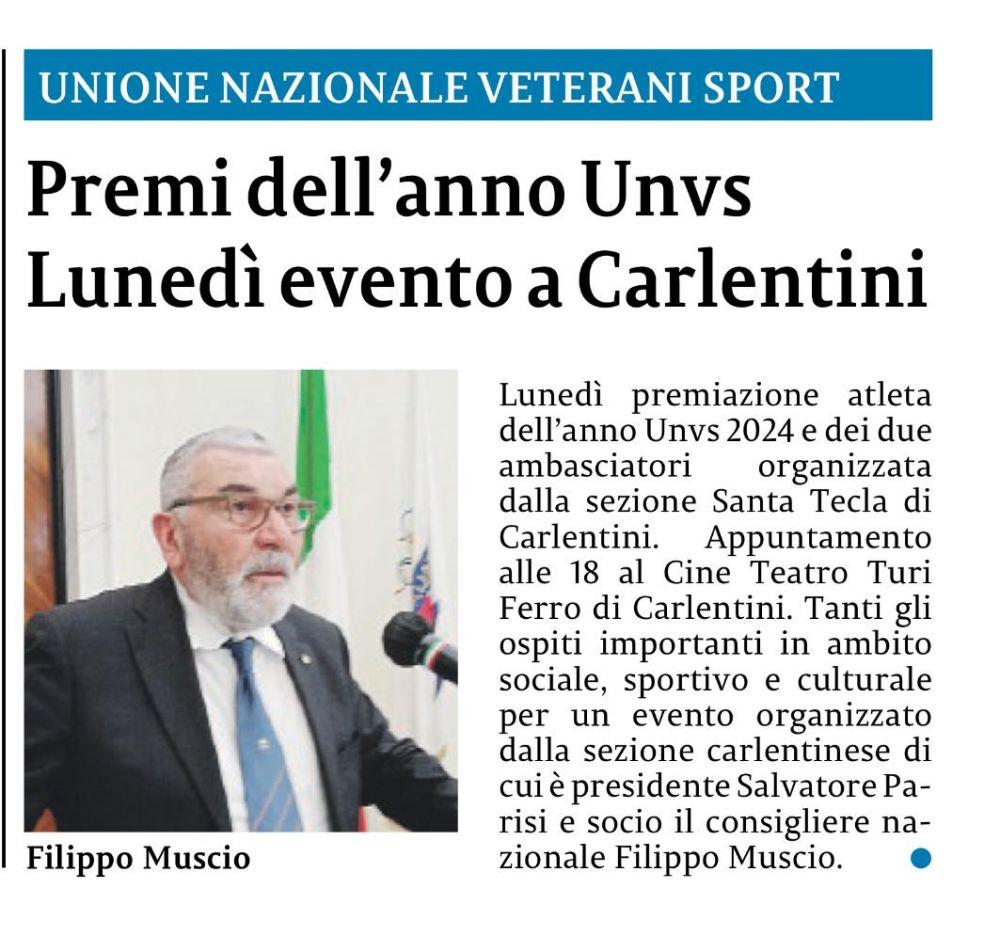 UNIONE NAZIONALE VETERANI SPORT

Premi dell'anno Unvs Lunedì evento a Carlentini

Filippo Muscio

Lunedì premiazione atleta dell'anno Unvs 2024 e dei due ambasciatori organizzata dalla sezione Santa Tecla di Carlentini. Appuntamento alle 18 al Cine Teatro Turi Ferro di Carlentini. Tanti gli ospiti importanti in ambito sociale, sportivo e culturale per un evento organizzato dalla sezione carlentinese di cui è presidente Salvatore Parisi e socio il consigliere nazionale Filippo Muscio.